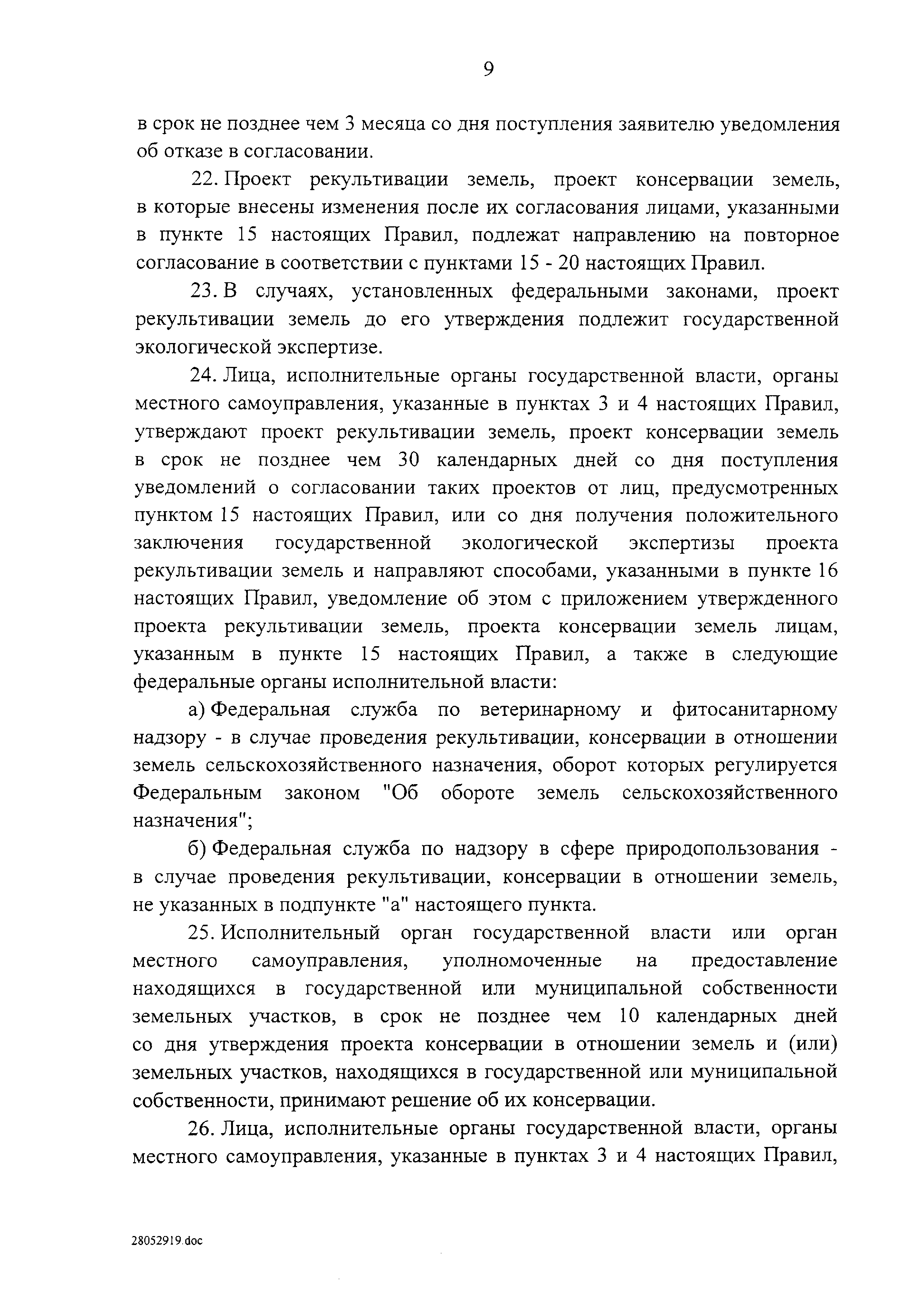 9

в срок не позднее чем 3 месяца со дня поступления заявителю уведомления об отказе в согласовании.

22. Проект рекультивации земель, проект консервации земель, в которые внесены изменения после их согласования лицами, указанными в пункте 15 настоящих Правил, подлежат направлению на повторное согласование в соответствии с пунктами 15 - 20 настоящих Правил.

23. В случаях, установленных федеральными законами, проект рекультивации земель до его утверждения подлежит государственной экологической экспертизе.

24. Лица, исполнительные органы государственной власти, органы местного самоуправления, указанные в пунктах 3 и 4 настоящих Правил, утверждают проект рекультивации земель, проект консервации земель в срок не позднее чем 30 календарных дней со дня поступления уведомлений о согласовании таких проектов от лиц, предусмотренных пунктом 15 настоящих Правил, или со дня получения положительного заключения государственной экологической экспертизы проекта рекультивации земель и направляют способами, указанными в пункте 16 настоящих Правил, уведомление об этом с приложением утвержденного проекта рекультивации земель, проекта консервации земель лицам, указанным в пункте 15 настоящих Правил, а также в следующие федеральные органы исполнительной власти:

а) Федеральная служба по ветеринарному и фитосанитарному надзору - в случае проведения рекультивации, консервации в отношении земель сельскохозяйственного назначения, оборот которых регулируется Федеральным законом "Об обороте земель сельскохозяйственного назначения";

б) Федеральная служба по надзору в сфере природопользования - в случае проведения рекультивации, консервации в отношении земель, не указанных в подпункте "а" настоящего пункта.

25. Исполнительный орган государственной власти или орган местного самоуправления, уполномоченные на предоставление находящихся в государственной или муниципальной собственности земельных участков, в срок не позднее чем 10 календарных дней со дня утверждения проекта консервации в отношении земель и (или) земельных участков, находящихся в государственной или муниципальной собственности, принимают решение об их консервации.

26. Лица, исполнительные органы государственной власти, органы местного самоуправления, указанные в пунктах 3 и 4 настоящих Правил,

28052919.doc